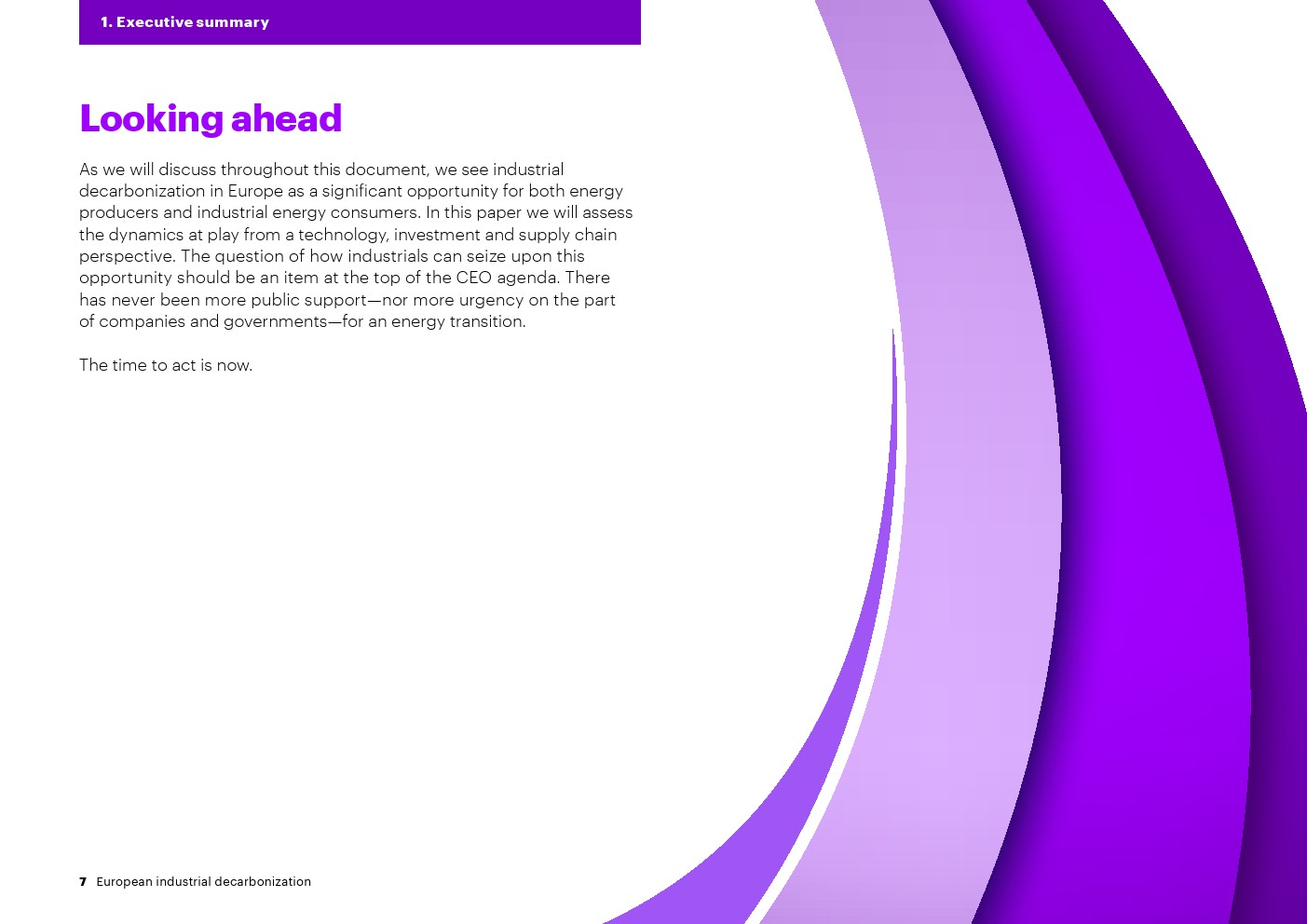 1. Executive summary

Looking ahead

As we will discuss throughout this document, we see industrial decarbonization in Europe as a significant opportunity for both energy producers and industrial energy consumers. In this paper we will assess the dynamics at play from a technology, investment and supply chain perspective. The question of how industrials can seize upon this opportunity should be an item at the top of the CEO agenda. There has never been more public support—nor more urgency on the part of companies and governments—for an energy transition.

The time to act is now.

7 European industrial decarbonization